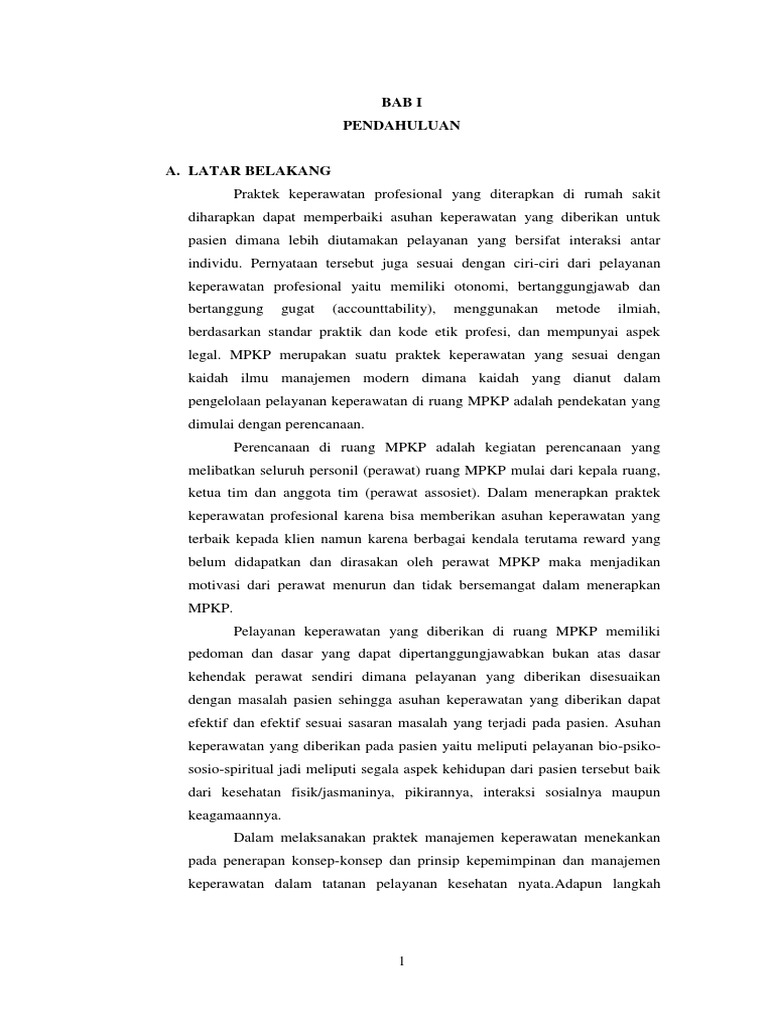 BAB I
PENDAHULUAN

A. LATAR BELAKANG

Praktek keperawatan profesional yang diterapkan di rumah sakit diharapkan dapat memperbaiki asuhan keperawatan yang diberikan untuk pasien dimana lebih diutamakan pelayanan yang bersifat interaksi antar individu. Pernyataan tersebut juga sesuai dengan ciri-ciri dari pelayanan keperawatan profesional yaitu memiliki otonomi, bertanggungjawab dan bertanggung gugat (accounttability), menggunakan metode ilmiah, berdasarkan standar praktik dan kode etik profesi, dan mempunyai aspek legal. MPKP merupakan suatu praktek keperawatan yang sesuai dengan kaidah ilmu manajemen modern dimana kaidah yang dianut dalam pengelolaan pelayanan keperawatan di ruang MPKP adalah pendekatan yang dimulai dengan perencanaan.

Perencanaan di ruang MPKP adalah kegiatan perencanaan yang melibatkan seluruh personil (perawat) ruang MPKP mulai dari kepala ruang, ketua tim dan anggota tim (perawat assosiet). Dalam menerapkan praktek keperawatan profesional karena bisa memberikan asuhan keperawatan yang terbaik kepada klien namun karena berbagai kendala terutama reward yang belum didapatkan dan dirasakan oleh perawat MPKP maka menjadikan motivasi dari perawat menurun dan tidak bersemangat dalam menerapkan MPKP.

Pelayanan keperawatan yang diberikan di ruang MPKP memiliki pedoman dan dasar yang dapat dipertanggungjawabkan bukan atas dasar kehendak perawat sendiri dimana pelayanan yang diberikan disesuaikan dengan masalah pasien sehingga asuhan keperawatan yang diberikan dapat efektif dan efektif sesuai sasaran masalah yang terjadi pada pasien. Asuhan keperawatan yang diberikan pada pasien yaitu meliputi pelayanan bio-psiko-sosio-spiritual jadi meliputi segala aspek kehidupan dari pasien tersebut baik dari kesehatan fisik/jasmaninya, pikirannya, interaksi sosialnya maupun keagamaannya.

Dalam melaksanakan praktek manajemen keperawatan menekankan pada penerapan konsep-konsep dan prinsip kepemimpinan dan manajemen keperawatan dalam tatanan pelayanan kesehatan nyata.Adapun langkah

1